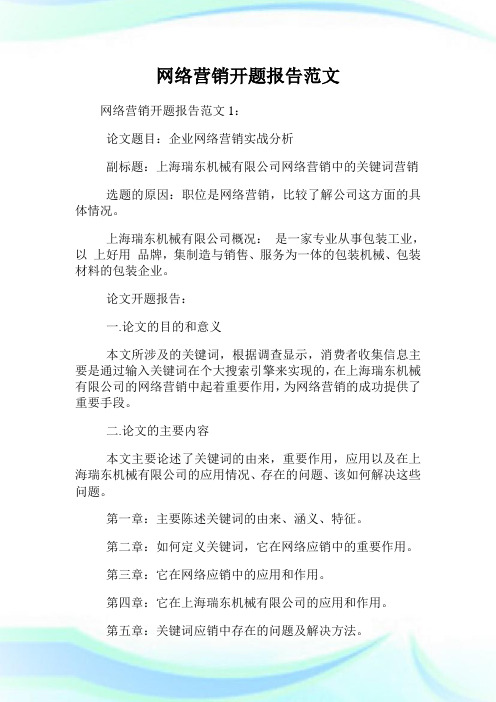 网络营销开题报告范文

网络营销开题报告范文 1：

论文题目：企业网络营销实战分析

副标题：上海瑞东机械有限公司网络营销中的关键词营销

选题的原因：职位是网络营销，比较了解公司这方面的具体情况。

上海瑞东机械有限公司概况： 是一家专业从事包装工业，以 上好用 品牌，集制造与销售、服务为一体的包装机械、包装材料的包装企业。

论文开题报告：

一.论文的目的和意义

本文所涉及的关键词，根据调查显示，消费者收集信息主要是通过输入关键词在个大搜索引擎来实现的，在上海瑞东机械有限公司的网络营销中起着重要作用，为网络营销的成功提供了重要手段。

二.论文的主要内容

本文主要论述了关键词的由来，重要作用，应用以及在上海瑞东机械有限公司的应用情况、存在的问题、该如何解决这些问题。

第一章：主要陈述关键词的由来、涵义、特征。

第二章：如何定义关键词，它在网络应销中的重要作用。

第三章：它在网络应销中的应用和作用。

第四章：它在上海瑞东机械有限公司的应用和作用。

第五章：关键词应销中存在的问题及解决方法。